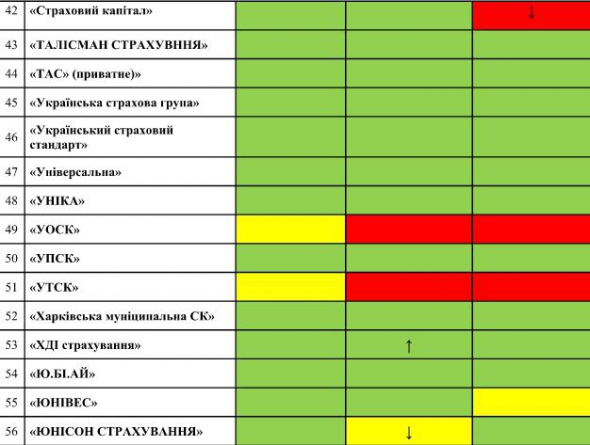 | 42 | «Страховий капітал» | | | ↓ |
|---|---|---|---|---|
| 43 | «ТАЛІСМАН СТРАХУВННЯ» | | | |
| 44 | «ТАС» (приватне)» | | | |
| 45 | «Українська страхова група» | | | |
| 46 | «Український страховий стандарт» | | | |
| 47 | «Універсальна» | | | |
| 48 | «УНІКА» | | | |
| 49 | «УОСК» | | | |
| 50 | «УПСК» | | | |
| 51 | «УТСК» | | | |
| 52 | «Харківська муніципальна СК» | | | |
| 53 | «ХДІ страхування» | | ↑ | |
| 54 | «Ю.БІ.АЙ» | | | |
| 55 | «ЮНІВЕС» | | | |
| 56 | «ЮНІСОН СТРАХУВАННЯ» | | ↓ | |